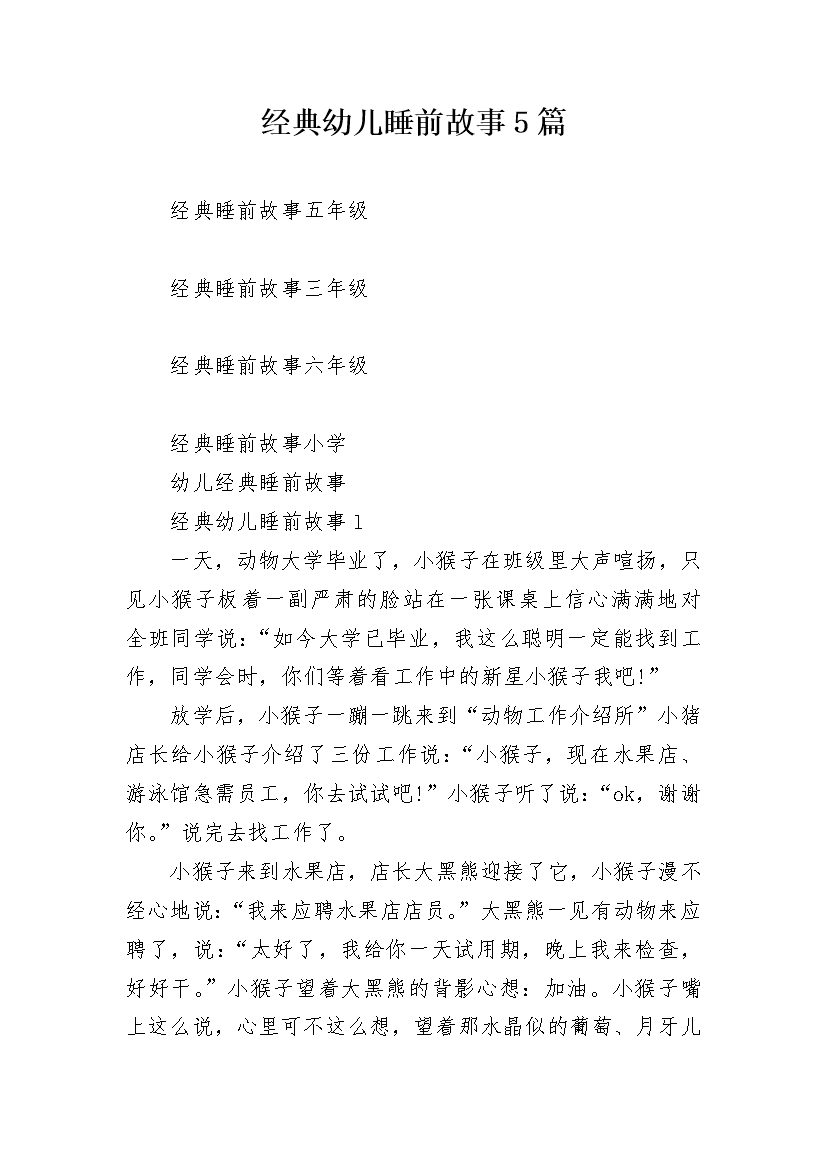 经典幼儿睡前故事5篇

经典睡前故事五年级

经典睡前故事三年级

经典睡前故事六年级

经典睡前故事小学

幼儿经典睡前故事

经典幼儿睡前故事1

一天，动物大学毕业了，小猴子在班级里大声喧扬，只见小猴子板着一副严肃的脸站在一张课桌上信心满满地对全班同学说：“如今大学已毕业，我这么聪明一定能找到工作，同学会时，你们等着看工作中的新星小猴子我吧!”

放学后，小猴子一蹦一跳来到“动物工作介绍所”小猪店长给小猴子介绍了三份工作说：“小猴子，现在水果店、游泳馆急需员工，你去试试吧!”小猴子听了说：“ok，谢谢你。”说完去找工作了。

小猴子来到水果店，店长大黑熊迎接了它，小猴子漫不经心地说：“我来应聘水果店店员。”大黑熊一见有动物来应聘了，说：“太好了，我给你一天试用期，晚上我来检查，好好干。”小猴子望着大黑熊的背影心想：加油。小猴子嘴上这么说，心里可不这么想，望着那水晶似的葡萄、月牙儿